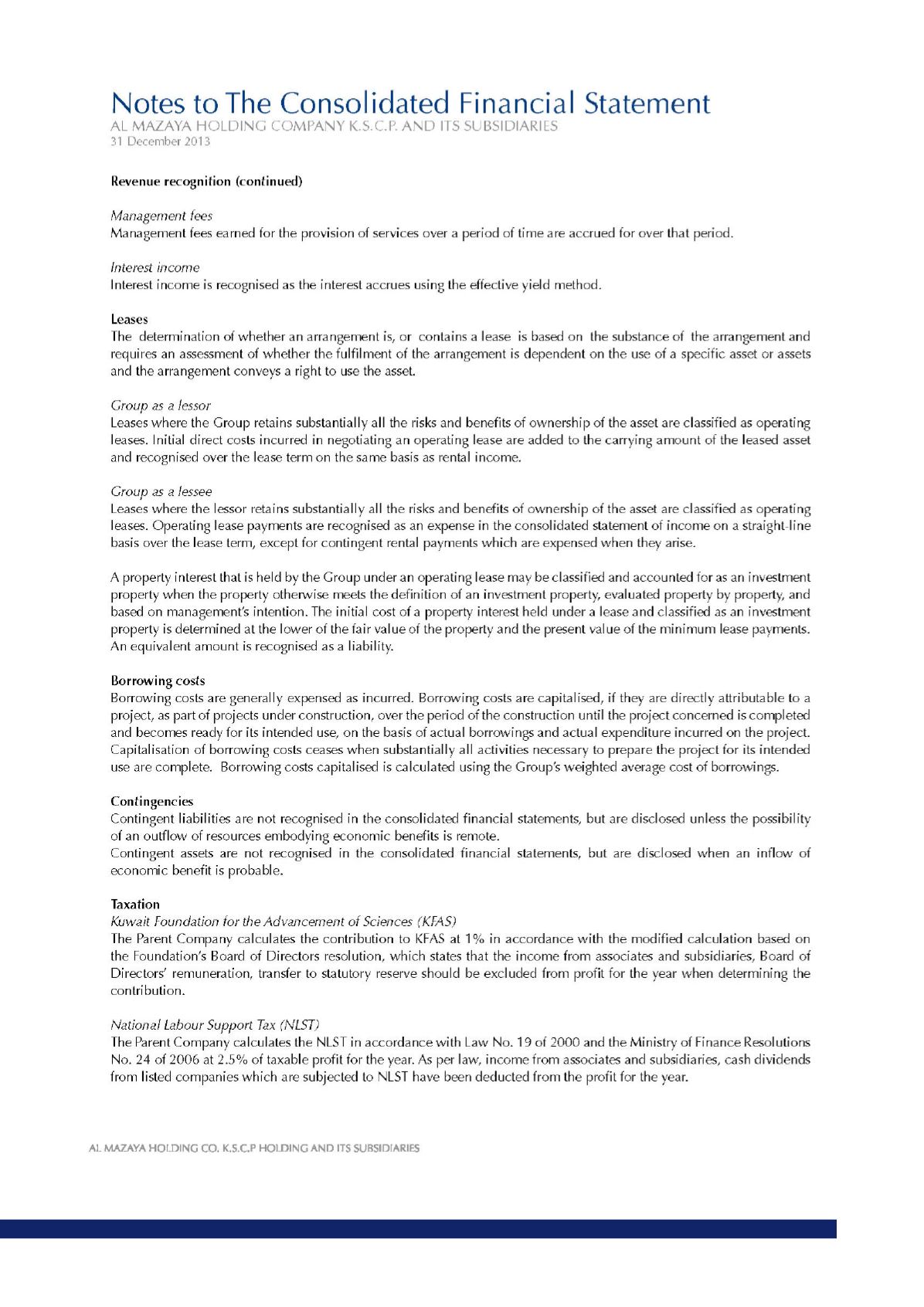 Notes to The Consolidated Financial Statement
AL MAZAYA HOLDING COMPANY K.S.C.P. AND ITS SUBSIDIARIES
31 December 2013

Revenue recognition (continued)

Management fees
Management fees earned for the provision of services over a period of time are accrued for over that period.

Interest income
Interest income is recognised as the interest accrues using the effective yield method.

Leases
The determination of whether an arrangement is, or contains a lease is based on the substance of the arrangement and requires an assessment of whether the fulfilment of the arrangement is dependent on the use of a specific asset or assets and the arrangement conveys a right to use the asset.

Group as a lessor
Leases where the Group retains substantially all the risks and benefits of ownership of the asset are classified as operating leases. Initial direct costs incurred in negotiating an operating lease are added to the carrying amount of the leased asset and recognised over the lease term on the same basis as rental income.

Group as a lessee
Leases where the lessor retains substantially all the risks and benefits of ownership of the asset are classified as operating leases. Operating lease payments are recognised as an expense in the consolidated statement of income on a straight-line basis over the lease term, except for contingent rental payments which are expensed when they arise.

A property interest that is held by the Group under an operating lease may be classified and accounted for as an investment property when the property otherwise meets the definition of an investment property, evaluated property by property, and based on management's intention. The initial cost of a property interest held under a lease and classified as an investment property is determined at the lower of the fair value of the property and the present value of the minimum lease payments. An equivalent amount is recognised as a liability.

Borrowing costs
Borrowing costs are generally expensed as incurred. Borrowing costs are capitalised, if they are directly attributable to a project, as part of projects under construction, over the period of the construction until the project concerned is completed and becomes ready for its intended use, on the basis of actual borrowings and actual expenditure incurred on the project. Capitalisation of borrowing costs ceases when substantially all activities necessary to prepare the project for its intended use are complete. Borrowing costs capitalised is calculated using the Group's weighted average cost of borrowings.

Contingencies
Contingent liabilities are not recognised in the consolidated financial statements, but are disclosed unless the possibility of an outflow of resources embodying economic benefits is remote.
Contingent assets are not recognised in the consolidated financial statements, but are disclosed when an inflow of economic benefit is probable.

Taxation
Kuwait Foundation for the Advancement of Sciences (KFAS)
The Parent Company calculates the contribution to KFAS at 1% in accordance with the modified calculation based on the Foundation's Board of Directors resolution, which states that the income from associates and subsidiaries, Board of Directors' remuneration, transfer to statutory reserve should be excluded from profit for the year when determining the contribution.

National Labour Support Tax (NLST)
The Parent Company calculates the NLST in accordance with Law No. 19 of 2000 and the Ministry of Finance Resolutions No. 24 of 2006 at 2.5% of taxable profit for the year. As per law, income from associates and subsidiaries, cash dividends from listed companies which are subjected to NLST have been deducted from the profit for the year.

AL MAZAYA HOLDING CO. K.S.C.P HOLDING AND ITS SUBSIDIARIES